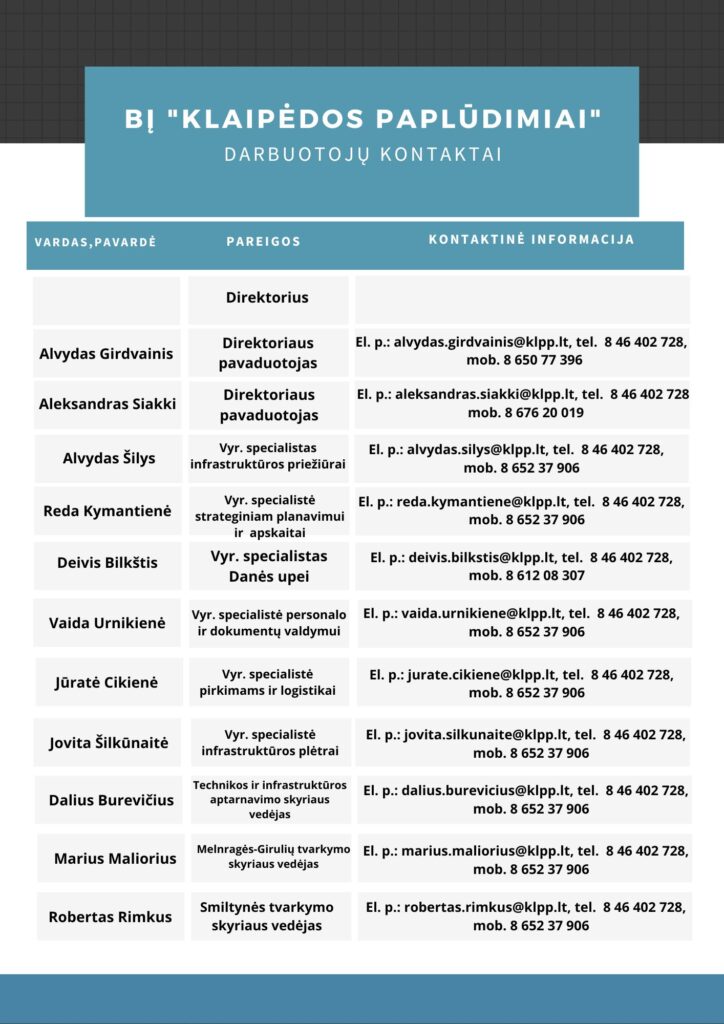 BĮ "KLAIPĖDOS PAPLŪDIMIAI"
DARBUOTOJŲ KONTAKTAI

| VARDAS,PAVARDĖ | PAREIGOS | KONTAKTINĖ INFORMACIJA |
|---|---|---|
| | Direktorius | |
| Alvydas Girdvainis | Direktoriaus pavaduotojas | El. p.: alvydas.girdvainis@klpp.lt, tel. 8 46 402 728, mob. 8 650 77 396 |
| Aleksandras Siakki | Direktoriaus pavaduotojas | El. p.: aleksandras.siakki@klpp.lt, tel. 8 46 402 728 mob. 8 676 20 019 |
| Alvydas Šilys | Vyr. specialistas infrastruktūros priežiūrai | El. p.: alvydas.silys@klpp.lt, tel. 8 46 402 728, mob. 8 652 37 906 |
| Reda Kymantienė | Vyr. specialistė strateginiam planavimui ir apskaitai | El. p.: reda.kymantiene@klpp.lt, tel. 8 46 402 728, mob. 8 652 37 906 |
| Deivis Bilkštis | Vyr. specialistas Danės upei | El. p.: deivis.bilkstis@klpp.lt, tel. 8 46 402 728, mob. 8 612 08 307 |
| Vaida Urnikienė | Vyr. specialistė personalo ir dokumentų valdymui | El. p.: vaida.urnikiene@klpp.lt, tel. 8 46 402 728, mob. 8 652 37 906 |
| Jūratė Cikienė | Vyr. specialistė pirkimams ir logistikai | El. p.: jurate.cikiene@klpp.lt, tel. 8 46 402 728, mob. 8 652 37 906 |
| Jovita Šilkūnaitė | Vyr. specialistė infrastruktūros plėtrai | El. p.: jovita.silkunaite@klpp.lt, tel. 8 46 402 728, mob. 8 652 37 906 |
| Dalius Burevičius | Technikos ir infrastruktūros aptarnavimo skyriaus vedėjas | El. p.: dalius.burevicius@klpp.lt, tel. 8 46 402 728, mob. 8 652 37 906 |
| Marius Maliorius | Melnragės-Girulių tvarkymo skyriaus vedėjas | El. p.: marius.maliorius@klpp.lt, tel. 8 46 402 728, mob. 8 652 37 906 |
| Robertas Rimkus | Smiltynės tvarkymo skyriaus vedėjas | El. p.: robertas.rimkus@klpp.lt, tel. 8 46 402 728, mob. 8 652 37 906 |